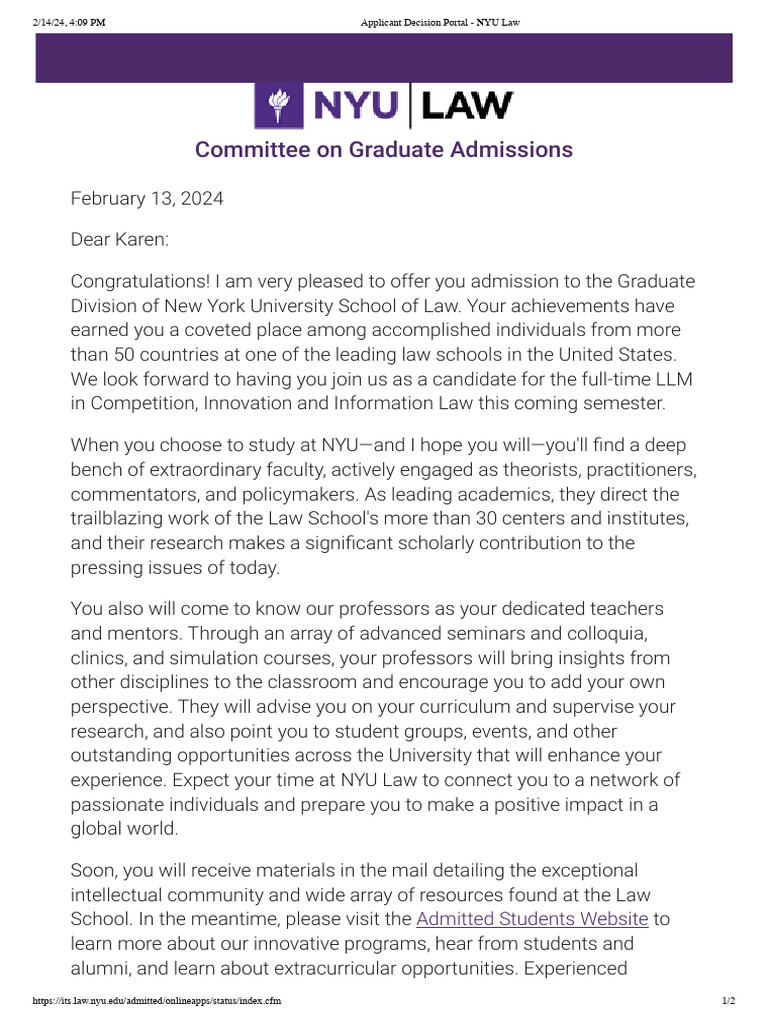 2/14/24, 4:09 PM Applicant Decision Portal - NYU Law

NYU | LAW

Committee on Graduate Admissions

February 13, 2024

Dear Karen:

Congratulations! I am very pleased to offer you admission to the Graduate Division of New York University School of Law. Your achievements have earned you a coveted place among accomplished individuals from more than 50 countries at one of the leading law schools in the United States. We look forward to having you join us as a candidate for the full-time LLM in Competition, Innovation and Information Law this coming semester.

When you choose to study at NYU—and I hope you will—you'll find a deep bench of extraordinary faculty, actively engaged as theorists, practitioners, commentators, and policymakers. As leading academics, they direct the trailblazing work of the Law School's more than 30 centers and institutes, and their research makes a significant scholarly contribution to the pressing issues of today.

You also will come to know our professors as your dedicated teachers and mentors. Through an array of advanced seminars and colloquia, clinics, and simulation courses, your professors will bring insights from other disciplines to the classroom and encourage you to add your own perspective. They will advise you on your curriculum and supervise your research, and also point you to student groups, events, and other outstanding opportunities across the University that will enhance your experience. Expect your time at NYU Law to connect you to a network of passionate individuals and prepare you to make a positive impact in a global world.

Soon, you will receive materials in the mail detailing the exceptional intellectual community and wide array of resources found at the Law School. In the meantime, please visit the Admitted Students Website to learn more about our innovative programs, hear from students and alumni, and learn about extracurricular opportunities. Experienced

https://its.law.nyu.edu/admitted/onlineapps/status/index.cfm 1/2